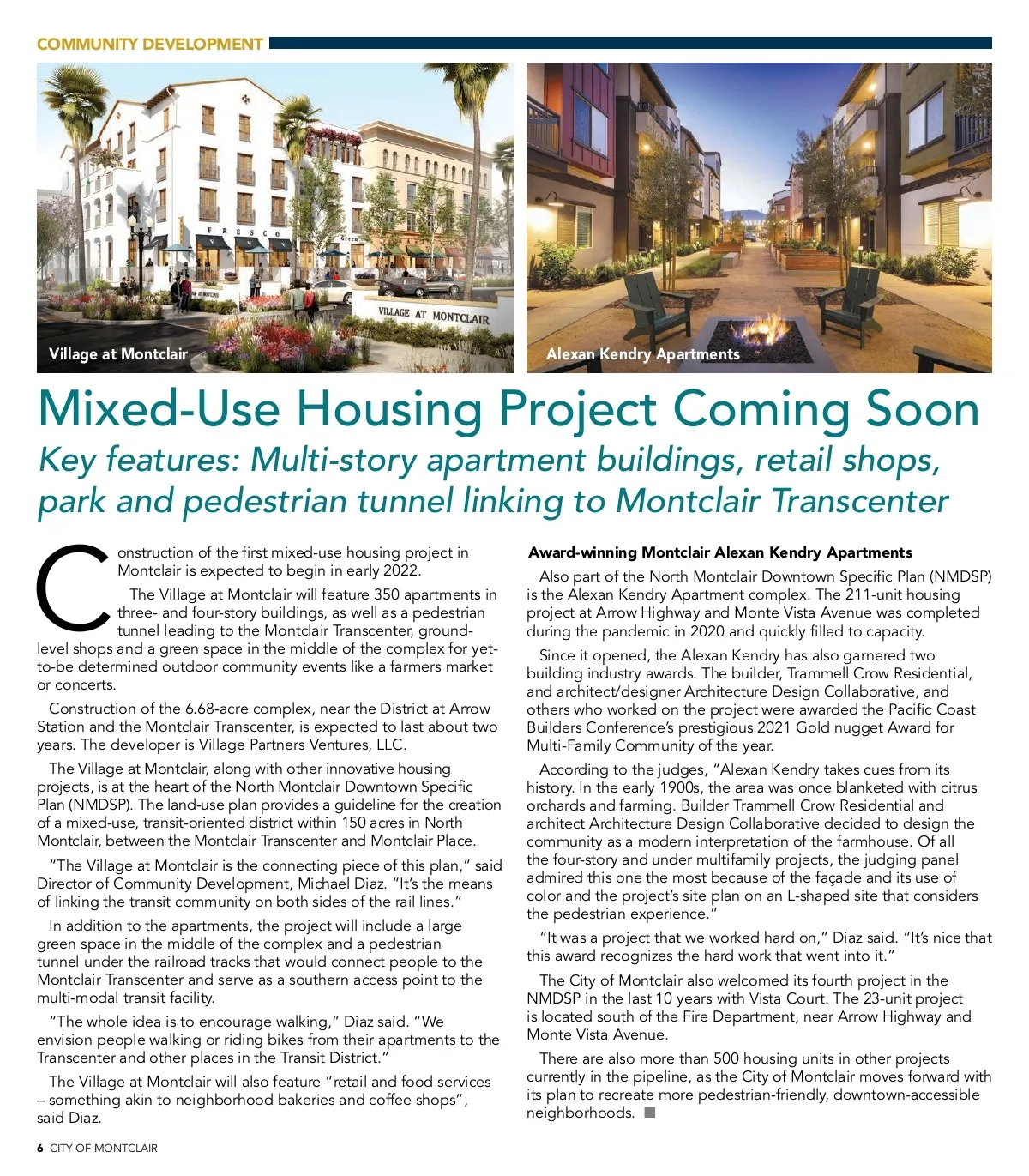 COMMUNITY DEVELOPMENT

FRESCO

Green

VILLAGE AT MONTCLAIR

Village at Montclair

Alexan Kendry Apartments

Mixed-Use Housing Project Coming Soon

Key features: Multi-story apartment buildings, retail shops, park and pedestrian tunnel linking to Montclair Transcenter

Construction of the first mixed-use housing project in Montclair is expected to begin in early 2022.

The Village at Montclair will feature 350 apartments in three- and four-story buildings, as well as a pedestrian tunnel leading to the Montclair Transcenter, ground-level shops and a green space in the middle of the complex for yet-to-be determined outdoor community events like a farmers market or concerts.

Construction of the 6.68-acre complex, near the District at Arrow Station and the Montclair Transcenter, is expected to last about two years. The developer is Village Partners Ventures, LLC.

The Village at Montclair, along with other innovative housing projects, is at the heart of the North Montclair Downtown Specific Plan (NMDSP). The land-use plan provides a guideline for the creation of a mixed-use, transit-oriented district within 150 acres in North Montclair, between the Montclair Transcenter and Montclair Place.

"The Village at Montclair is the connecting piece of this plan," said Director of Community Development, Michael Diaz. "It's the means of linking the transit community on both sides of the rail lines."

In addition to the apartments, the project will include a large green space in the middle of the complex and a pedestrian tunnel under the railroad tracks that would connect people to the Montclair Transcenter and serve as a southern access point to the multi-modal transit facility.

"The whole idea is to encourage walking," Diaz said. "We envision people walking or riding bikes from their apartments to the Transcenter and other places in the Transit District."

The Village at Montclair will also feature "retail and food services – something akin to neighborhood bakeries and coffee shops", said Diaz.

Award-winning Montclair Alexan Kendry Apartments

Also part of the North Montclair Downtown Specific Plan (NMDSP) is the Alexan Kendry Apartment complex. The 211-unit housing project at Arrow Highway and Monte Vista Avenue was completed during the pandemic in 2020 and quickly filled to capacity.

Since it opened, the Alexan Kendry has also garnered two building industry awards. The builder, Trammell Crow Residential, and architect/designer Architecture Design Collaborative, and others who worked on the project were awarded the Pacific Coast Builders Conference's prestigious 2021 Gold nugget Award for Multi-Family Community of the year.

According to the judges, "Alexan Kendry takes cues from its history. In the early 1900s, the area was once blanketed with citrus orchards and farming. Builder Trammell Crow Residential and architect Architecture Design Collaborative decided to design the community as a modern interpretation of the farmhouse. Of all the four-story and under multifamily projects, the judging panel admired this one the most because of the façade and its use of color and the project's site plan on an L-shaped site that considers the pedestrian experience."

"It was a project that we worked hard on," Diaz said. "It's nice that this award recognizes the hard work that went into it."

The City of Montclair also welcomed its fourth project in the NMDSP in the last 10 years with Vista Court. The 23-unit project is located south of the Fire Department, near Arrow Highway and Monte Vista Avenue.

There are also more than 500 housing units in other projects currently in the pipeline, as the City of Montclair moves forward with its plan to recreate more pedestrian-friendly, downtown-accessible neighborhoods.

6 CITY OF MONTCLAIR